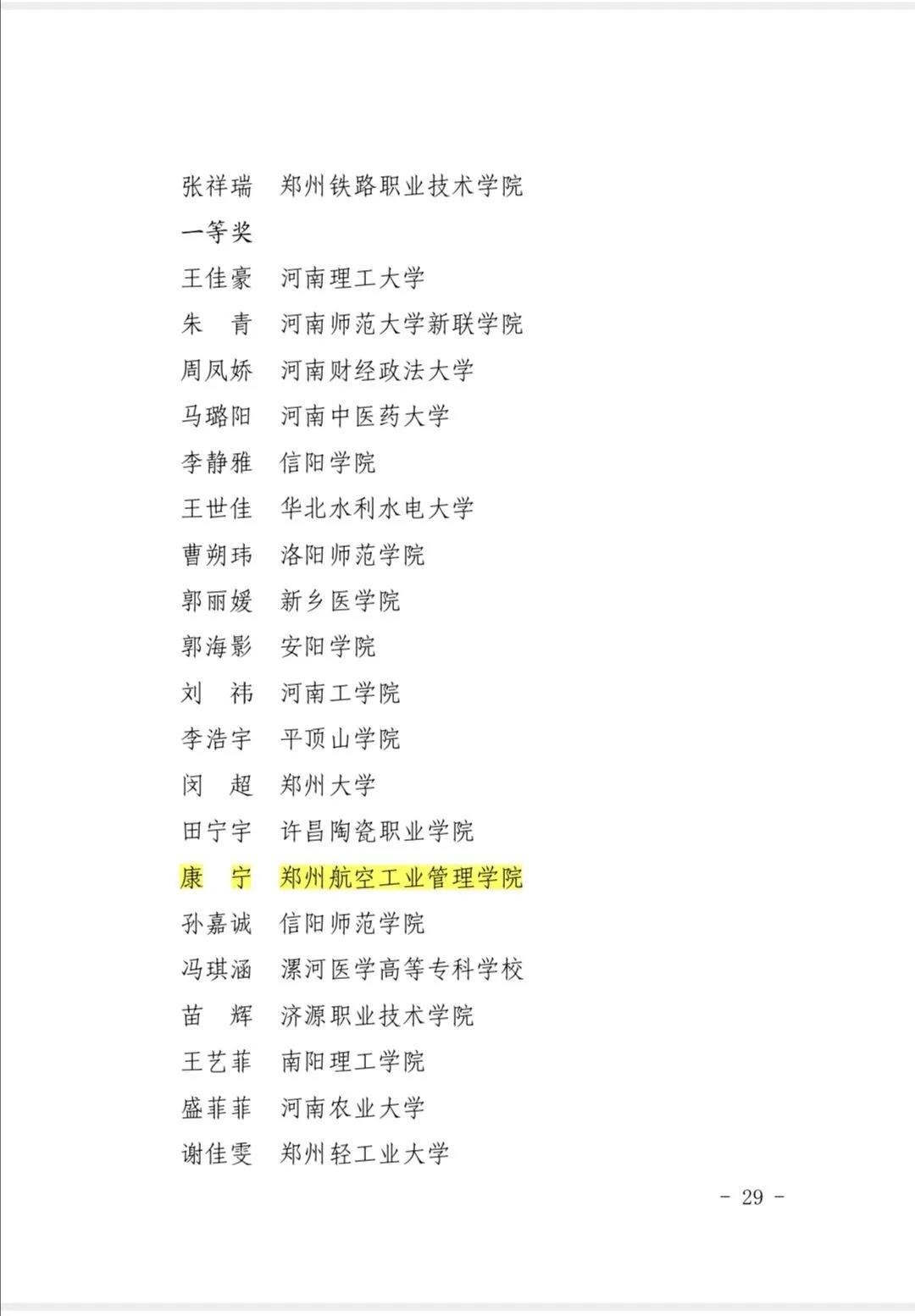 张祥瑞　郑州铁路职业技术学院

一等奖

王佳豪　河南理工大学

朱　青　河南师范大学新联学院

周凤娇　河南财经政法大学

马璐阳　河南中医药大学

李静雅　信阳学院

王世佳　华北水利水电大学

曹朔玮　洛阳师范学院

郭丽媛　新乡医学院

郭海影　安阳学院

刘　祎　河南工学院

李浩宇　平顶山学院

闵　超　郑州大学

田宁宇　许昌陶瓷职业学院

康　宁　郑州航空工业管理学院

孙嘉诚　信阳师范学院

冯琪涵　漯河医学高等专科学校

苗　辉　济源职业技术学院

王艺菲　南阳理工学院

盛菲菲　河南农业大学

谢佳雯　郑州轻工业大学

- 29 -